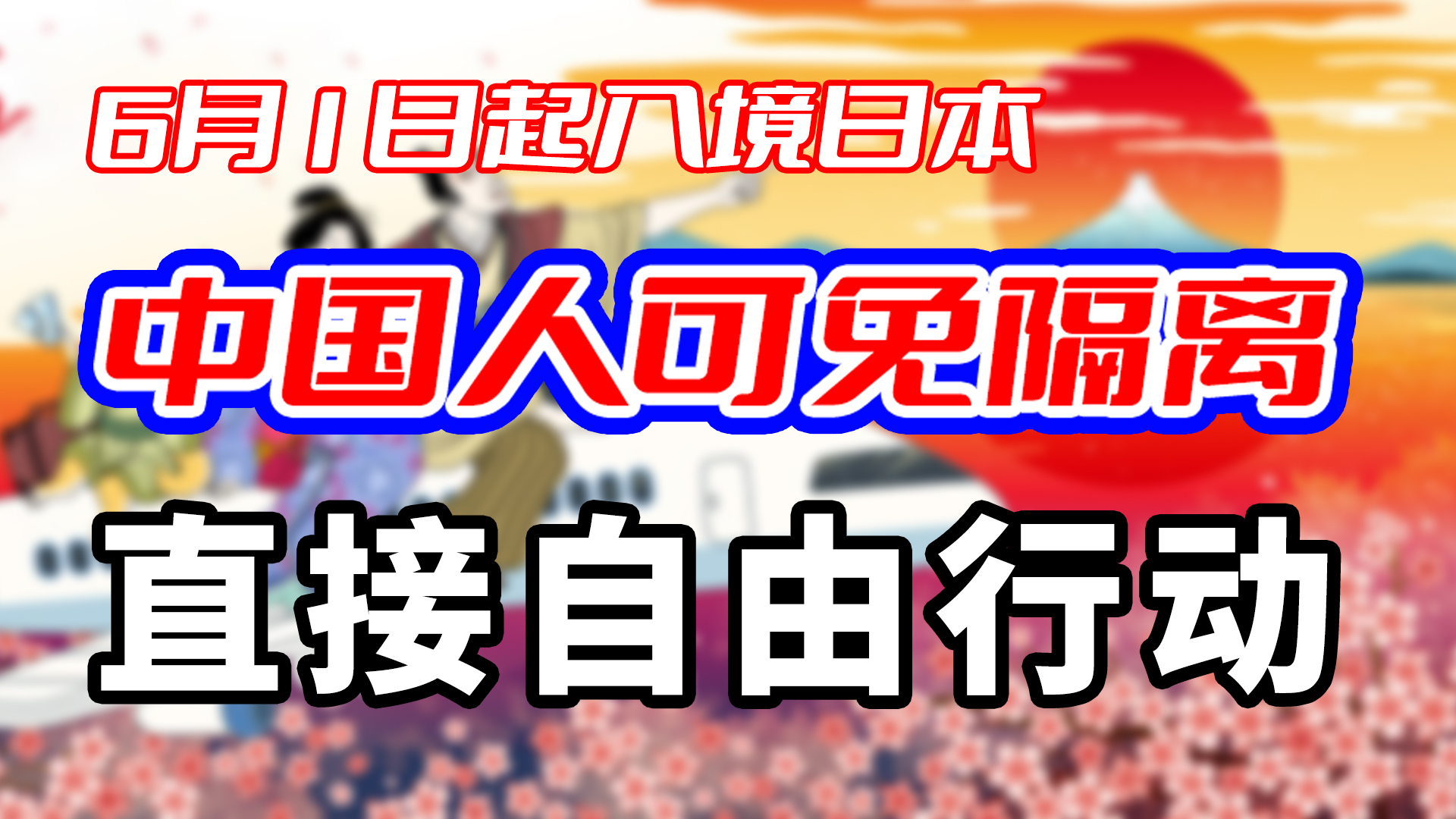 6月1日起入境日本

中国人可免隔离

直接自由行动